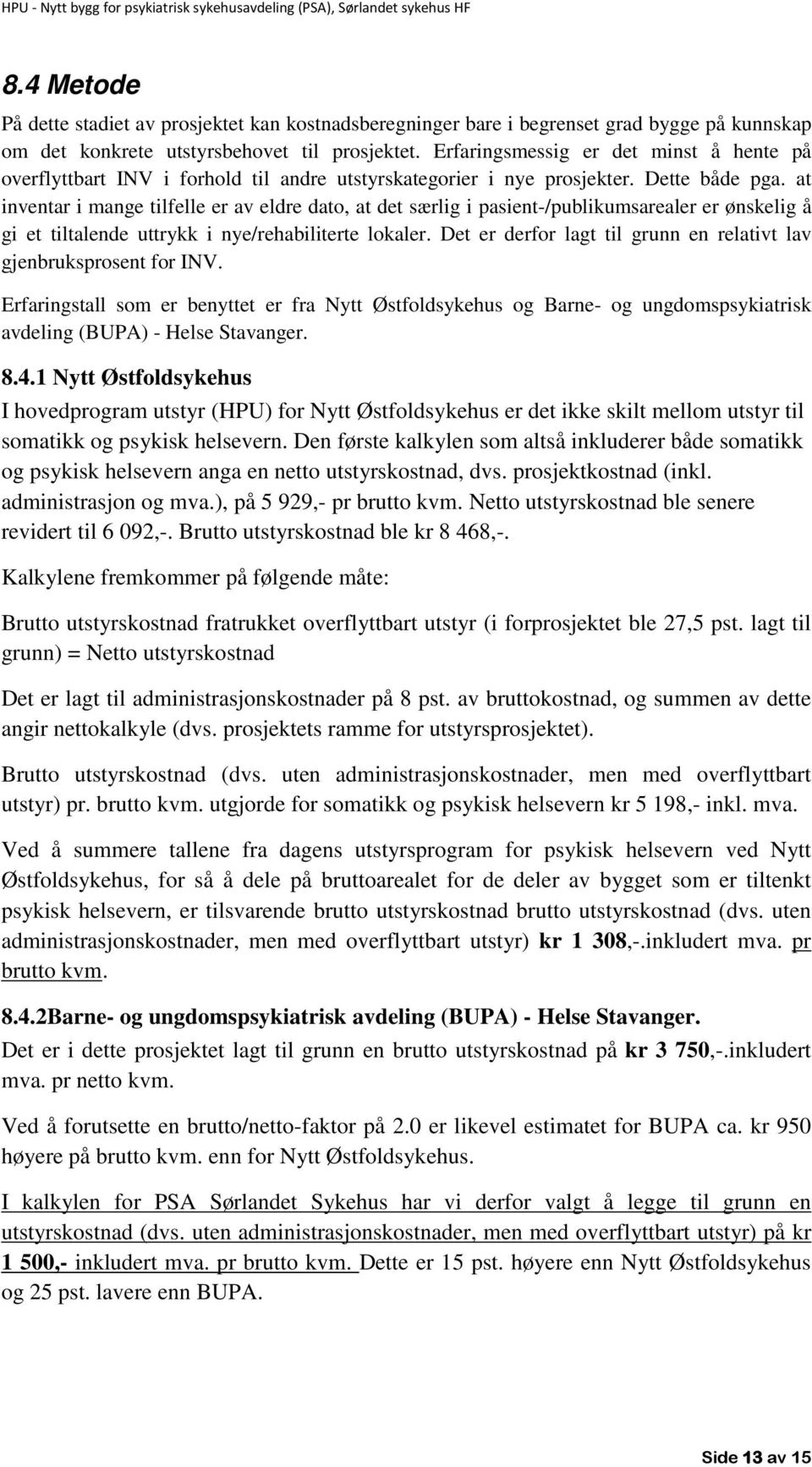 HPU - Nytt bygg for psykiatrisk sykehusavdeling (PSA), Sørlandet sykehus HF

8.4 Metode

På dette stadiet av prosjektet kan kostnadsberegninger bare i begrenset grad bygge på kunnskap om det konkrete utstyrsbehovet til prosjektet. Erfaringsmessig er det minst å hente på overflyttbart INV i forhold til andre utstyrskategorier i nye prosjekter. Dette både pga. at inventar i mange tilfelle er av eldre dato, at det særlig i pasient-/publikumsarealer er ønskelig å gi et tiltalende uttrykk i nye/rehabiliterte lokaler. Det er derfor lagt til grunn en relativt lav gjenbruksprosent for INV.

Erfaringstall som er benyttet er fra Nytt Østfoldsykehus og Barne- og ungdomspsykiatrisk avdeling (BUPA) - Helse Stavanger.

8.4.1 Nytt Østfoldsykehus

I hovedprogram utstyr (HPU) for Nytt Østfoldsykehus er det ikke skilt mellom utstyr til somatikk og psykisk helsevern. Den første kalkylen som altså inkluderer både somatikk og psykisk helsevern anga en netto utstyrskostnad, dvs. prosjektkostnad (inkl. administrasjon og mva.), på 5 929,- pr brutto kvm. Netto utstyrskostnad ble senere revidert til 6 092,-. Brutto utstyrskostnad ble kr 8 468,-.

Kalkylene fremkommer på følgende måte:

Brutto utstyrskostnad fratrukket overflyttbart utstyr (i forprosjektet ble 27,5 pst. lagt til grunn) = Netto utstyrskostnad

Det er lagt til administrasjonskostnader på 8 pst. av bruttokostnad, og summen av dette angir nettokalkyle (dvs. prosjektets ramme for utstyrsprosjektet).

Brutto utstyrskostnad (dvs. uten administrasjonskostnader, men med overflyttbart utstyr) pr. brutto kvm. utgjorde for somatikk og psykisk helsevern kr 5 198,- inkl. mva.

Ved å summere tallene fra dagens utstyrsprogram for psykisk helsevern ved Nytt Østfoldsykehus, for så å dele på bruttoarealet for de deler av bygget som er tiltenkt psykisk helsevern, er tilsvarende brutto utstyrskostnad brutto utstyrskostnad (dvs. uten administrasjonskostnader, men med overflyttbart utstyr) kr 1 308,-.inkludert mva. pr brutto kvm.

8.4.2Barne- og ungdomspsykiatrisk avdeling (BUPA) - Helse Stavanger.

Det er i dette prosjektet lagt til grunn en brutto utstyrskostnad på kr 3 750,-.inkludert mva. pr netto kvm.

Ved å forutsette en brutto/netto-faktor på 2.0 er likevel estimatet for BUPA ca. kr 950 høyere på brutto kvm. enn for Nytt Østfoldsykehus.

I kalkylen for PSA Sørlandet Sykehus har vi derfor valgt å legge til grunn en utstyrskostnad (dvs. uten administrasjonskostnader, men med overflyttbart utstyr) på kr 1 500,- inkludert mva. pr brutto kvm. Dette er 15 pst. høyere enn Nytt Østfoldsykehus og 25 pst. lavere enn BUPA.

Side 13 av 15